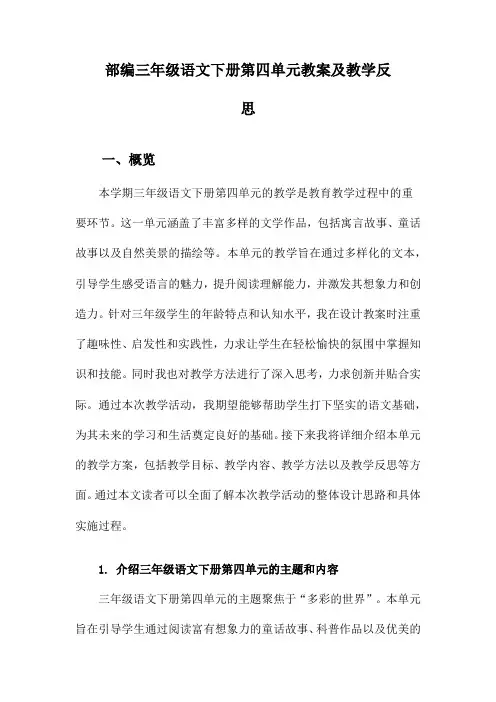 部编三年级语文下册第四单元教案及教学反思

一、概览

本学期三年级语文下册第四单元的教学是教育教学过程中的重要环节。这一单元涵盖了丰富多样的文学作品，包括寓言故事、童话故事以及自然美景的描绘等。本单元的教学旨在通过多样化的文本，引导学生感受语言的魅力，提升阅读理解能力，并激发其想象力和创造力。针对三年级学生的年龄特点和认知水平，我在设计教案时注重了趣味性、启发性和实践性，力求让学生在轻松愉快的氛围中掌握知识和技能。同时我也对教学方法进行了深入思考，力求创新并贴合实际。通过本次教学活动，我期望能够帮助学生打下坚实的语文基础，为其未来的学习和生活奠定良好的基础。接下来我将详细介绍本单元的教学方案，包括教学目标、教学内容、教学方法以及教学反思等方面。通过本文读者可以全面了解本次教学活动的整体设计思路和具体实施过程。

1. 介绍三年级语文下册第四单元的主题和内容

三年级语文下册第四单元的主题聚焦于“多彩的世界”。本单元旨在引导学生通过阅读富有想象力的童话故事、科普作品以及优美的